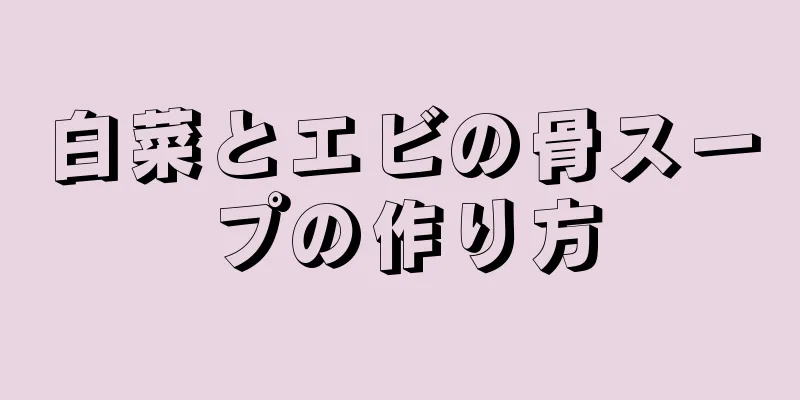 白菜とエビの骨スープの作り方